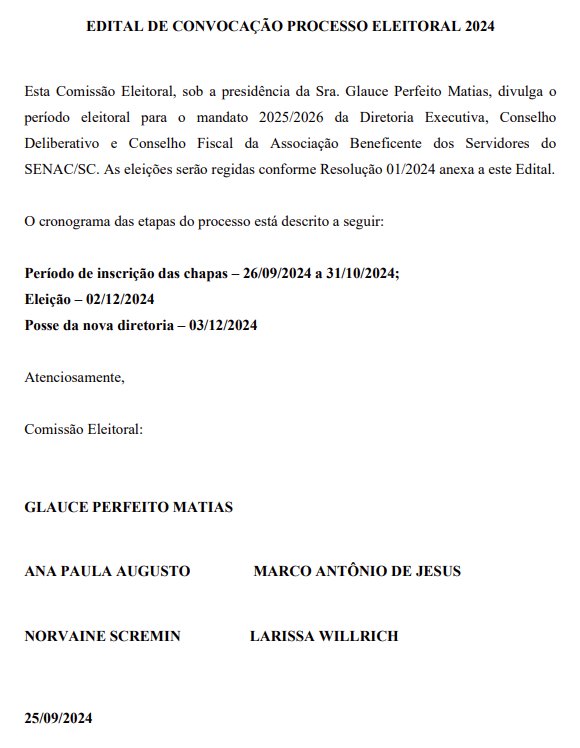 EDITAL DE CONVOCAÇÃO PROCESSO ELEITORAL 2024

Esta Comissão Eleitoral, sob a presidência da Sra. Glauce Perfeito Matias, divulga o período eleitoral para o mandato 2025/2026 da Diretoria Executiva, Conselho Deliberativo e Conselho Fiscal da Associação Beneficente dos Servidores do SENAC/SC. As eleições serão regidas conforme Resolução 01/2024 anexa a este Edital.

O cronograma das etapas do processo está descrito a seguir:

Período de inscrição das chapas – 26/09/2024 a 31/10/2024;
Eleição – 02/12/2024
Posse da nova diretoria – 03/12/2024

Atenciosamente,

Comissão Eleitoral:

GLAUCE PERFEITO MATIAS

ANA PAULA AUGUSTO

MARCO ANTÔNIO DE JESUS

NORVAINE SCREMIN

LARISSA WILLRICH

25/09/2024